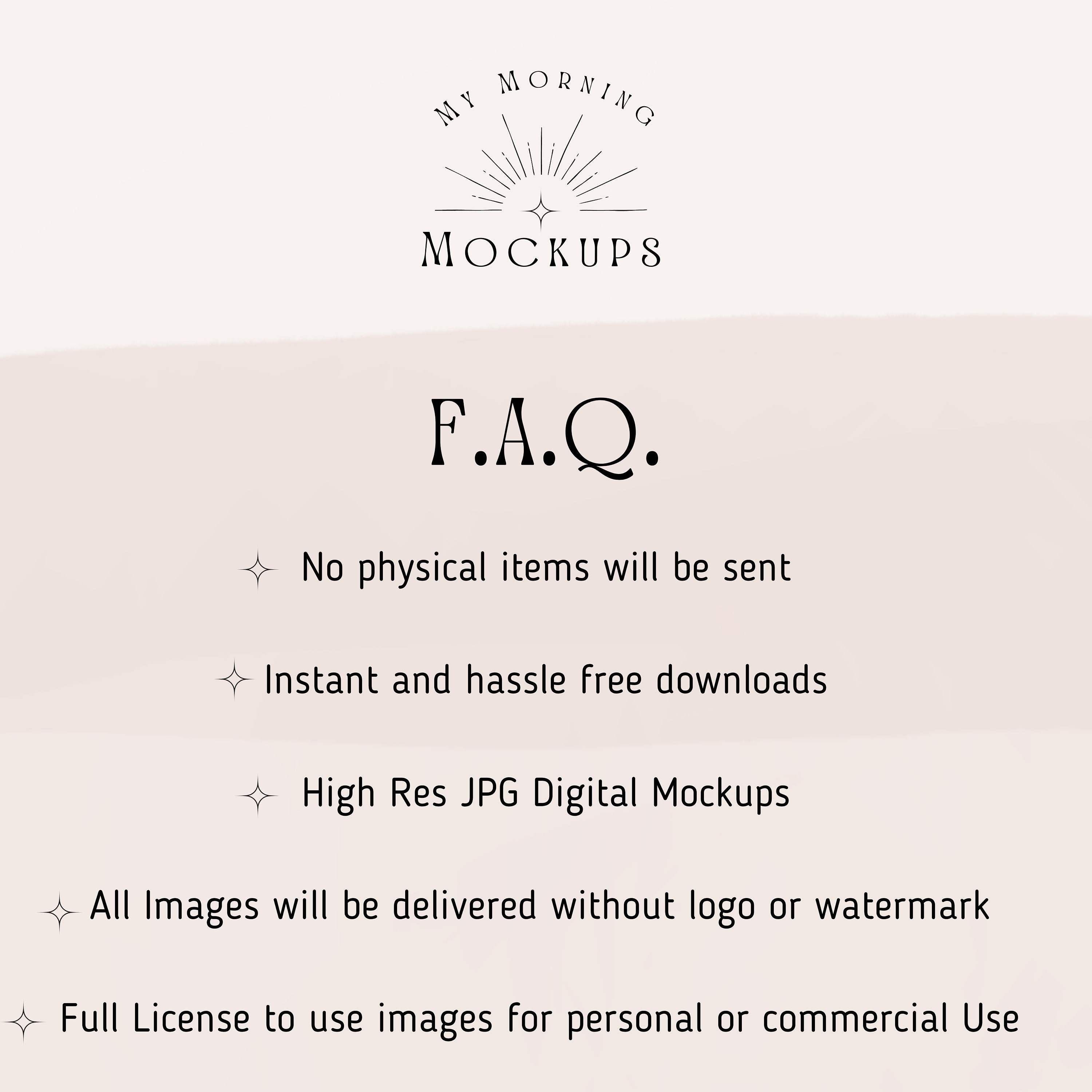 MY MORNING

MOCKUPS

F.A.Q.

No physical items will be sent

Instant and hassle free downloads

High Res JPG Digital Mockups

All Images will be delivered without logo or watermark

Full License to use images for personal or commercial Use